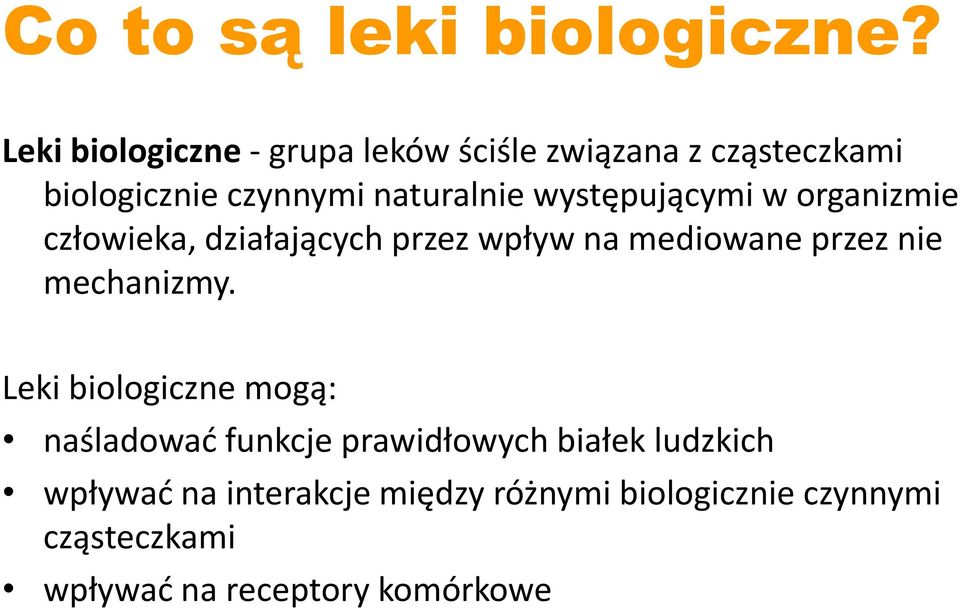 Co to są leki biologiczne?

Leki biologiczne - grupa leków ściśle związana z cząsteczkami biologicznie czynnymi naturalnie występującymi w organizmie człowieka, działających przez wpływ na mediowane przez nie mechanizmy.

Leki biologiczne mogą:
• naśladować funkcje prawidłowych białek ludzkich
• wpływać na interakcje między różnymi biologicznie czynnymi cząsteczkami
• wpływać na receptory komórkowe